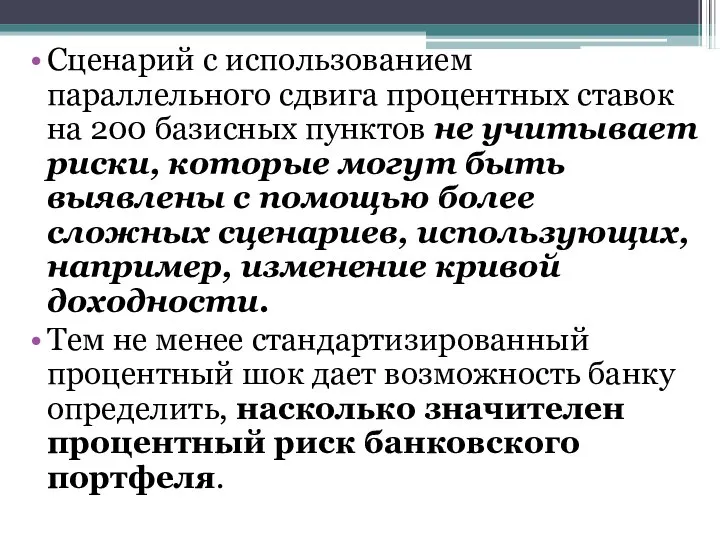 • Сценарий с использованием параллельного сдвига процентных ставок на 200 базисных пунктов не учитывает риски, которые могут быть выявлены с помощью более сложных сценариев, использующих, например, изменение кривой доходности.

• Тем не менее стандартизированный процентный шок дает возможность банку определить, насколько значителен процентный риск банковского портфеля.